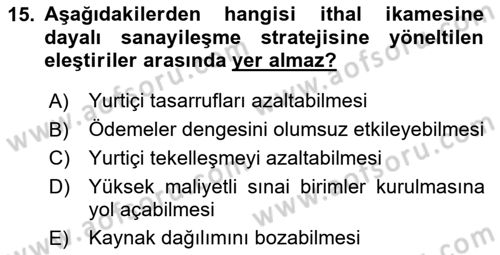 15. Aşağıdakilerden hangisi ithal ikamesine dayalı sanayileşme stratejisine yöneltilen eleştiriler arasında yer almaz?

A) Yurtiçi tasarrufları azaltabilmesi
B) Ödemeler dengesini olumsuz etkileyebilmesi
C) Yurtiçi tekelleşmeyi azaltabilmesi
D) Yüksek maliyetli sınai birimler kurulmasına yol açabilmesi
E) Kaynak dağılımını bozabilmesi

www.aofsoru.com